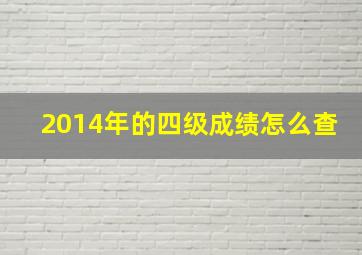 2014年的四级成绩怎么查